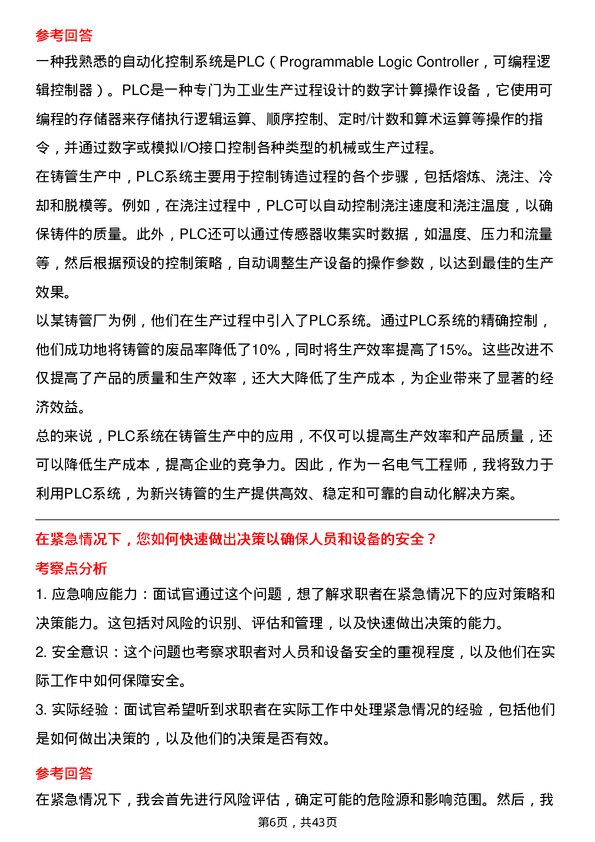 参考回答

一种我熟悉的自动化控制系统是PLC（Programmable Logic Controller，可编程逻辑控制器）。PLC是一种专门为工业生产过程设计的数字计算操作设备，它使用可编程的存储器来存储执行逻辑运算、顺序控制、定时/计数和算术运算等操作的指令，并通过数字或模拟I/O接口控制各种类型的机械或生产过程。

在铸管生产中，PLC系统主要用于控制铸造过程的各个步骤，包括熔炼、浇注、冷却和脱模等。例如，在浇注过程中，PLC可以自动控制浇注速度和浇注温度，以确保铸件的质量。此外，PLC还可以通过传感器收集实时数据，如温度、压力和流量等，然后根据预设的控制策略，自动调整生产设备的操作参数，以达到最佳的生产效果。

以某铸管厂为例，他们在生产过程中引入了PLC系统。通过PLC系统的精确控制，他们成功地将铸管的废品率降低了10%，同时将生产效率提高了15%。这些改进不仅提高了产品的质量和生产效率，还大大降低了生产成本，为企业带来了显著的经济效益。

总的来说，PLC系统在铸管生产中的应用，不仅可以提高生产效率和产品质量，还可以降低生产成本，提高企业的竞争力。因此，作为一名电气工程师，我将致力于利用PLC系统，为新兴铸管的生产提供高效、稳定和可靠的自动化解决方案。

在紧急情况下，您如何快速做出决策以确保人员和设备的安全？

考察点分析

1. 应急响应能力：面试官通过这个问题，想了解求职者在紧急情况下的应对策略和决策能力。这包括对风险的识别、评估和管理，以及快速做出决策的能力。

2. 安全意识：这个问题也考察求职者对人员和设备安全的重视程度，以及他们在实际工作中如何保障安全。

3. 实际经验：面试官希望听到求职者在实际工作中处理紧急情况的经验，包括他们是如何做出决策的，以及他们的决策是否有效。

参考回答

在紧急情况下，我会首先进行风险评估，确定可能的危险源和影响范围。然后，我

第6页，共43页